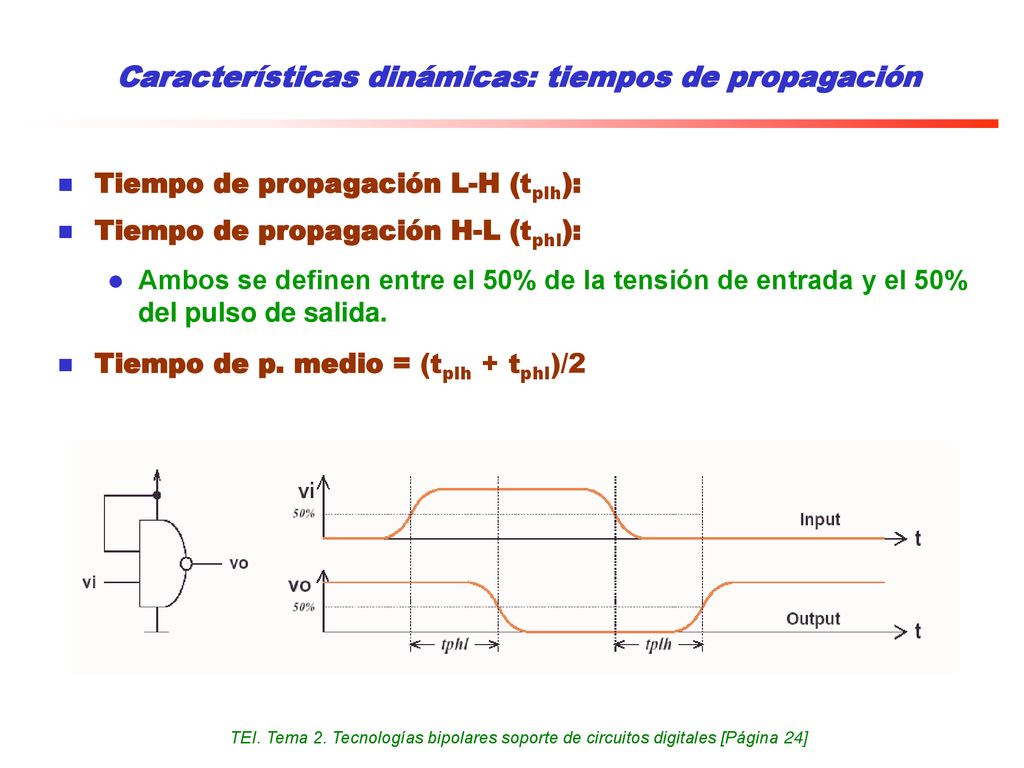 Características dinámicas: tiempos de propagación

Tiempo de propagación L-H ($t_{plh}$):

Tiempo de propagación H-L ($t_{phl}$):

Ambos se definen entre el 50% de la tensión de entrada y el 50% del pulso de salida.

Tiempo de p. medio = ($t_{plh}$ + $t_{phl}$)/2

vi
vo
vi
50%
Input
t
vo
50%
Output
t
tphl
tplh

TEI. Tema 2. Tecnologías bipolares soporte de circuitos digitales [Página 24]